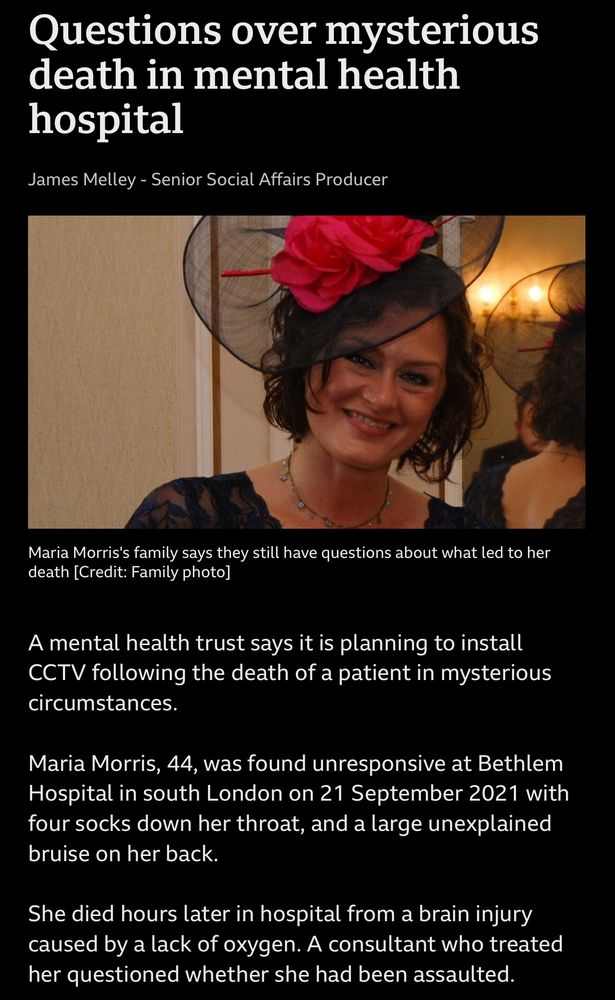 Questions over mysterious death in mental health hospital

James Melley - Senior Social Affairs Producer

Maria Morris's family says they still have questions about what led to her death [Credit: Family photo]

A mental health trust says it is planning to install CCTV following the death of a patient in mysterious circumstances.

Maria Morris, 44, was found unresponsive at Bethlem Hospital in south London on 21 September 2021 with four socks down her throat, and a large unexplained bruise on her back.

She died hours later in hospital from a brain injury caused by a lack of oxygen. A consultant who treated her questioned whether she had been assaulted.